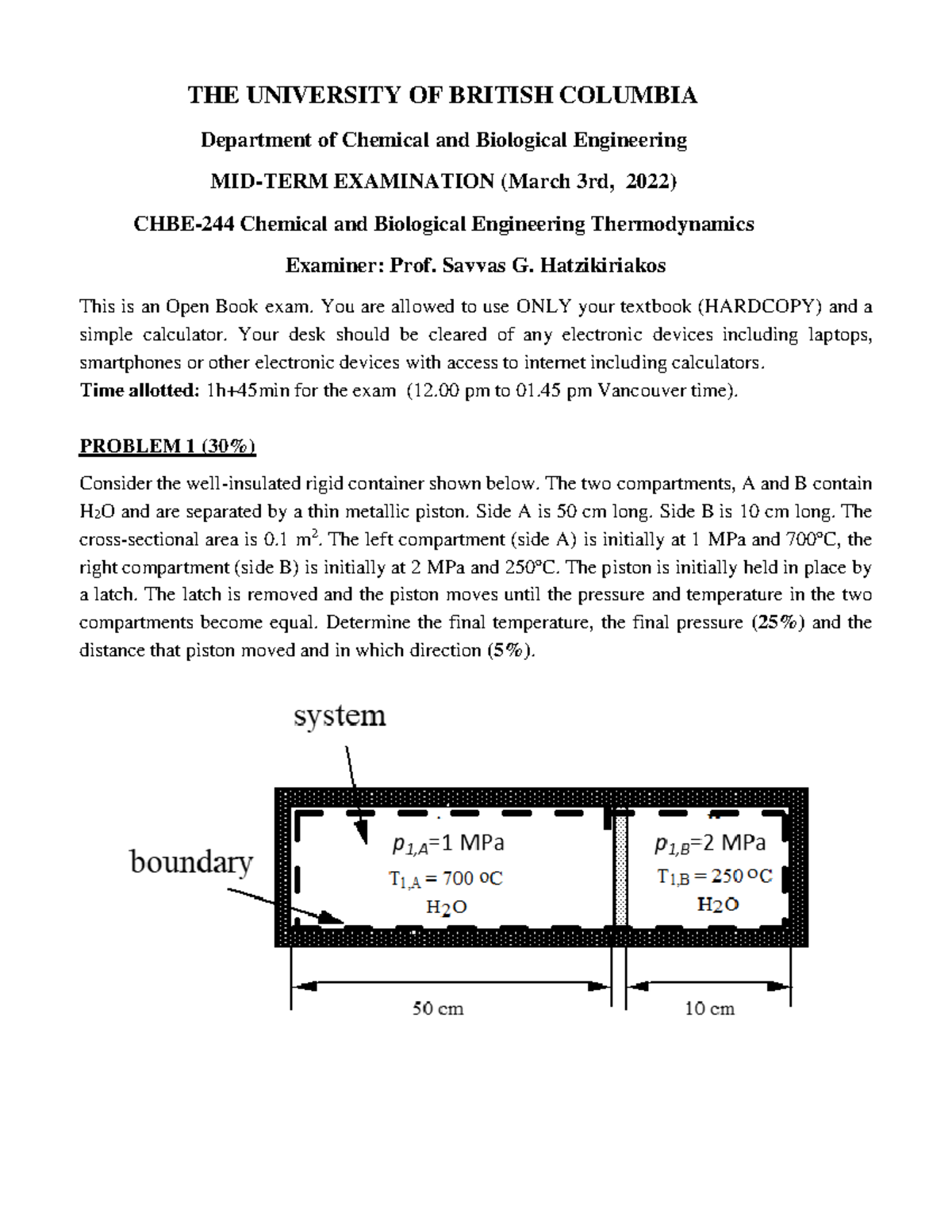 THE UNIVERSITY OF BRITISH COLUMBIA

Department of Chemical and Biological Engineering

MID-TERM EXAMINATION (March 3rd, 2022)

CHBE-244 Chemical and Biological Engineering Thermodynamics

Examiner: Prof. Savvas G. Hatzikiriakos

This is an Open Book exam. You are allowed to use ONLY your textbook (HARDCOPY) and a simple calculator. Your desk should be cleared of any electronic devices including laptops, smartphones or other electronic devices with access to internet including calculators.
Time allotted: 1h+45min for the exam (12.00 pm to 01.45 pm Vancouver time).

PROBLEM 1 (30%)

Consider the well-insulated rigid container shown below. The two compartments, A and B contain $H_2O$ and are separated by a thin metallic piston. Side A is 50 cm long. Side B is 10 cm long. The cross-sectional area is 0.1 $m^2$. The left compartment (side A) is initially at 1 MPa and 700°C, the right compartment (side B) is initially at 2 MPa and 250°C. The piston is initially held in place by a latch. The latch is removed and the piston moves until the pressure and temperature in the two compartments become equal. Determine the final temperature, the final pressure (25%) and the distance that piston moved and in which direction (5%).

system

boundary

$p_{1,A}$=1 MPa
$T_{1,A}$ = 700 oC
$H_2O$

$p_{1,B}$=2 MPa
$T_{1,B}$ = 250 oC
$H_2O$

50 cm

10 cm